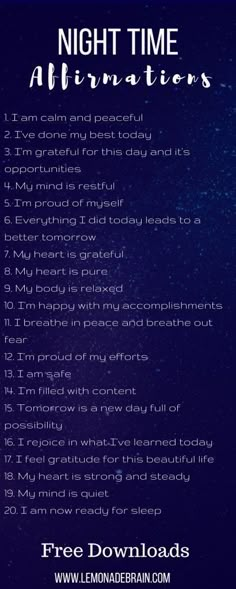 NIGHT TIME
Affirmations

1. I am calm and peaceful
2. I've done my best today
3. I'm grateful for this day and it's opportunities
4. My mind is restful
5. I'm proud of myself
6. Everything I did today leads to a better tomorrow
7. My heart is grateful
8. My heart is pure
9. My body is relaxed
10. I'm happy with my accomplishments
11. I breathe in peace and breathe out fear
12. I'm proud of my efforts
13. I am safe
14. I'm filled with content
15. Tomorrow is a new day full of possibility
16. I rejoice in what I've learned today
17. I feel gratitude for this beautiful life
18. My heart is strong and steady
19. My mind is quiet
20. I am now ready for sleep

Free Downloads

WWW.LEMONADEBRAIN.COM